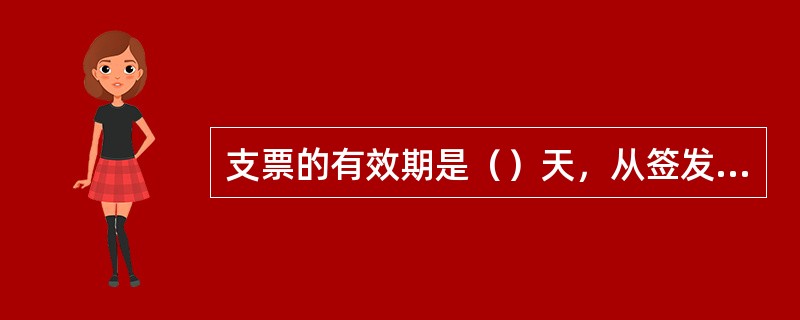 支票的有效期是（）天，从签发...